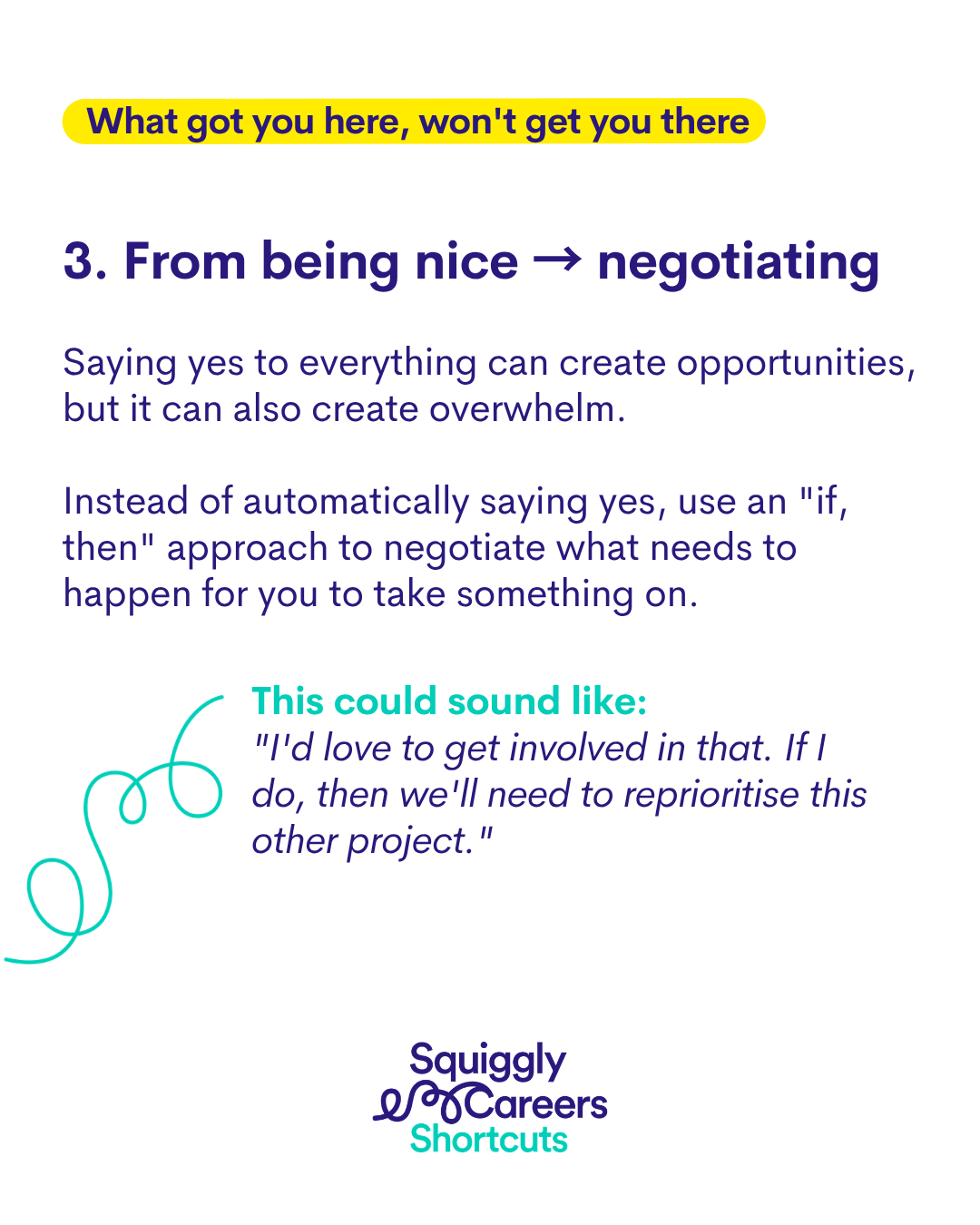 What got you here, won't get you there

3. From being nice → negotiating

Saying yes to everything can create opportunities, but it can also create overwhelm.

Instead of automatically saying yes, use an "if, then" approach to negotiate what needs to happen for you to take something on.

This could sound like:
"I'd love to get involved in that. If I do, then we'll need to reprioritise this other project."

Squiggly
Careers
Shortcuts